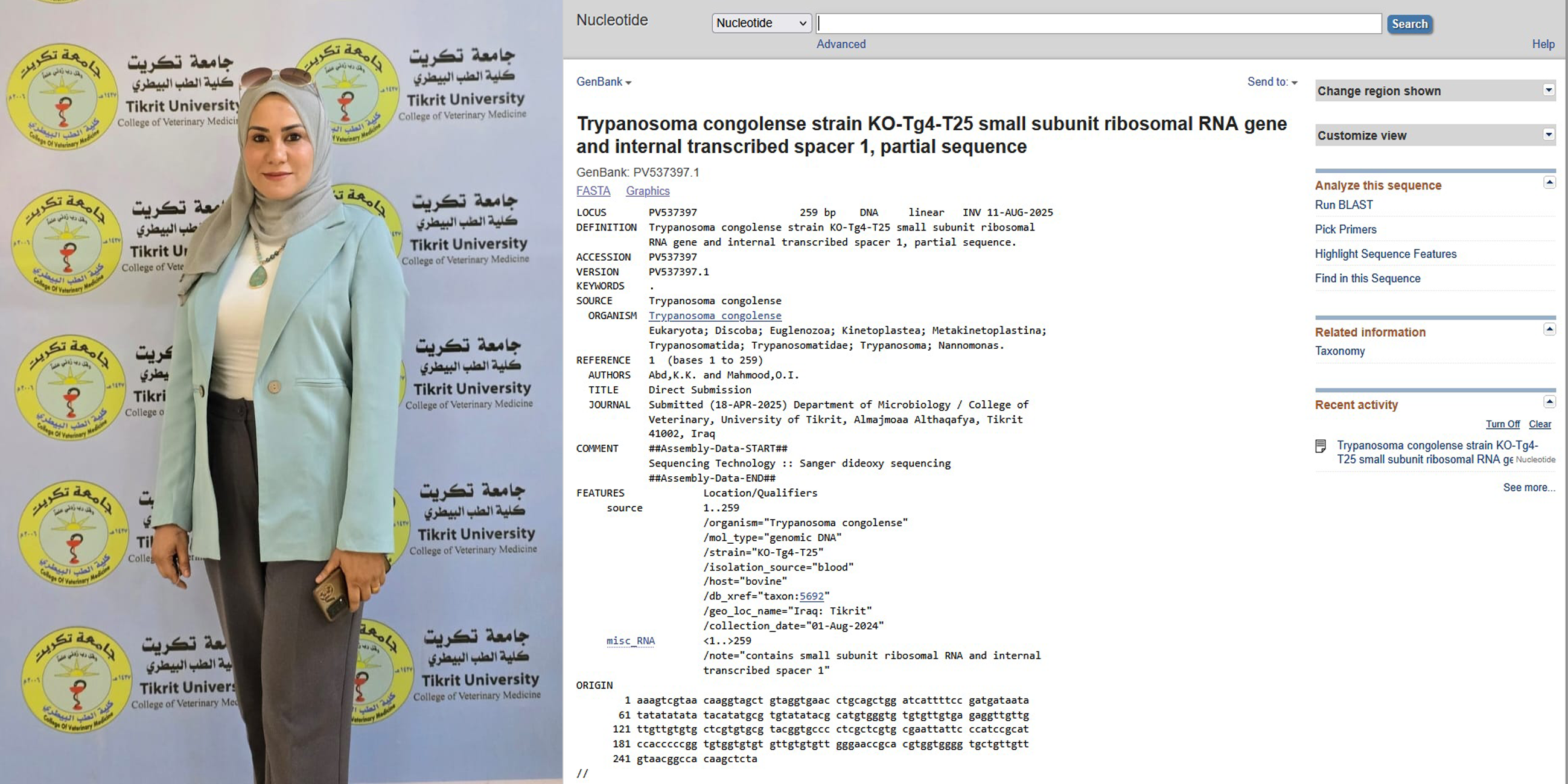 جامعة تكريت
كلية الطب البيطري
Tikrit University
College of Veterinary Medicine

Nucleotide

Nucleotide

Search

Advanced

Help

GenBank

Send to:

Trypanosoma congolense strain KO-Tg4-T25 small subunit ribosomal RNA gene and internal transcribed spacer 1, partial sequence

GenBank: PV537397.1

FASTA Graphics

LOCUS PV537397 259 bp DNA linear INV 11-AUG-2025
DEFINITION Trypanosoma congolense strain KO-Tg4-T25 small subunit ribosomal RNA gene and internal transcribed spacer 1, partial sequence.
ACCESSION PV537397
VERSION PV537397.1
KEYWORDS .
SOURCE Trypanosoma congolense
ORGANISM Trypanosoma congolense
Eukaryota; Discoba; Euglenozoa; Kinetoplastea; Metakinetoplastina; Trypanosomatida; Trypanosomatidae; Trypanosoma; Nannomonas.
REFERENCE 1 (bases 1 to 259)
AUTHORS Abd,K.K. and Mahmood,O.I.
TITLE Direct Submission
JOURNAL Submitted (18-APR-2025) Department of Microbiology / College of Veterinary, University of Tikrit, Almajmoaa Althaqafya, Tikrit 41002, Iraq
COMMENT ##Assembly-Data-START##
Sequencing Technology :: Sanger dideoxy sequencing
##Assembly-Data-END##
FEATURES Location/Qualifiers
source 1..259
/organism="Trypanosoma congolense"
/mol_type="genomic DNA"
/strain="KO-Tg4-T25"
/isolation_source="blood"
/host="bovine"
/db_xref="taxon:5692"
/geo_loc_name="Iraq: Tikrit"
/collection_date="01-Aug-2024"
misc_RNA <1..>259
/note="contains small subunit ribosomal RNA and internal transcribed spacer 1"
ORIGIN
1 aaagtcgtaa caaggtagct gtaggtgaac ctgcagctgg atcattttcc gatgataata
61 tatatatata tacatatgcg tgtatatacg catgtgggtg tgtgttgtga gaggttgttg
121 ttgttgtgtg ctcgtgtgcg tacggtgccc ctcgctcgtg cgaattattc ccatccgcat
181 ccacccccgg tgtggtgtgt gttgtgtgtt gggaaccgca cgtggtgggg tgctgttgtt
241 gtaacggcca caagctcta
//

Change region shown

Customize view

Analyze this sequence
Run BLAST
Pick Primers
Highlight Sequence Features
Find in this Sequence

Related information
Taxonomy

Recent activity
Turn Off Clear
Trypanosoma congolense strain KO-Tg4-T25 small subunit ribosomal RNA ge Nucleotide
See more...